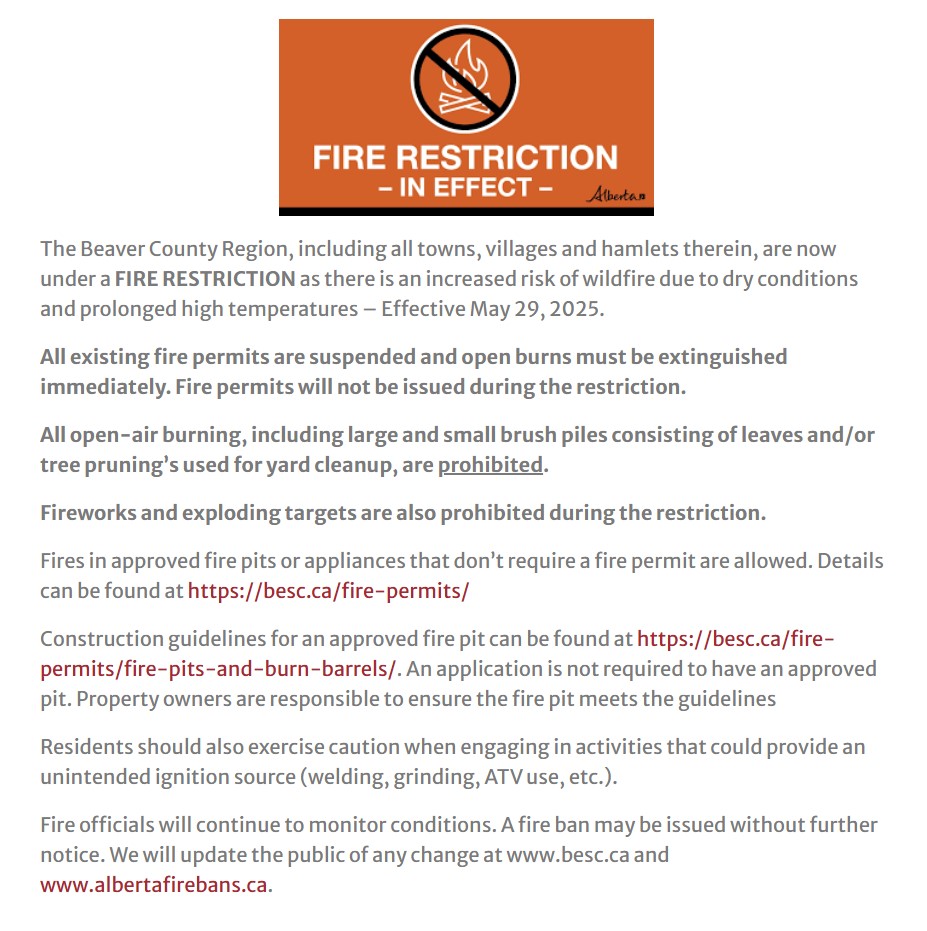 FIRE RESTRICTION
– IN EFFECT –
Alberta

The Beaver County Region, including all towns, villages and hamlets therein, are now under a FIRE RESTRICTION as there is an increased risk of wildfire due to dry conditions and prolonged high temperatures – Effective May 29, 2025.

All existing fire permits are suspended and open burns must be extinguished immediately. Fire permits will not be issued during the restriction.

All open-air burning, including large and small brush piles consisting of leaves and/or tree pruning's used for yard cleanup, are prohibited.

Fireworks and exploding targets are also prohibited during the restriction.

Fires in approved fire pits or appliances that don't require a fire permit are allowed. Details can be found at https://besc.ca/fire-permits/

Construction guidelines for an approved fire pit can be found at https://besc.ca/fire-permits/fire-pits-and-burn-barrels/. An application is not required to have an approved pit. Property owners are responsible to ensure the fire pit meets the guidelines

Residents should also exercise caution when engaging in activities that could provide an unintended ignition source (welding, grinding, ATV use, etc.).

Fire officials will continue to monitor conditions. A fire ban may be issued without further notice. We will update the public of any change at www.besc.ca and www.albertafirebans.ca.